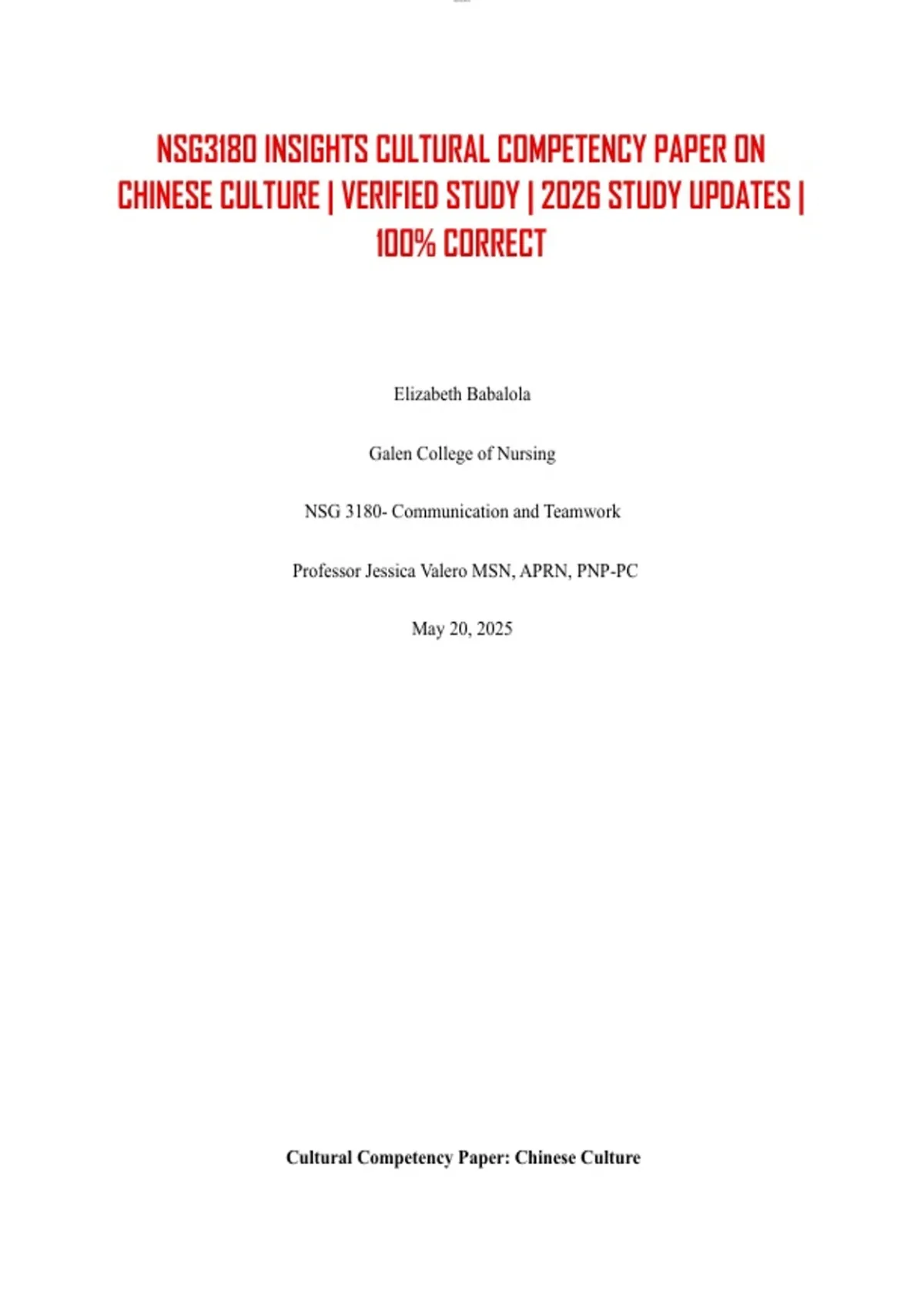 NSG3180 INSIGHTS CULTURAL COMPETENCY PAPER ON CHINESE CULTURE | VERIFIED STUDY | 2026 STUDY UPDATES | 100% CORRECT

Elizabeth Babalola

Galen College of Nursing

NSG 3180- Communication and Teamwork

Professor Jessica Valero MSN, APRN, PNP-PC

May 20, 2025

Cultural Competency Paper: Chinese Culture